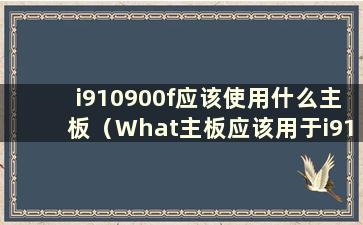 i910900f应该使用什么主板（What主板应该用于i91